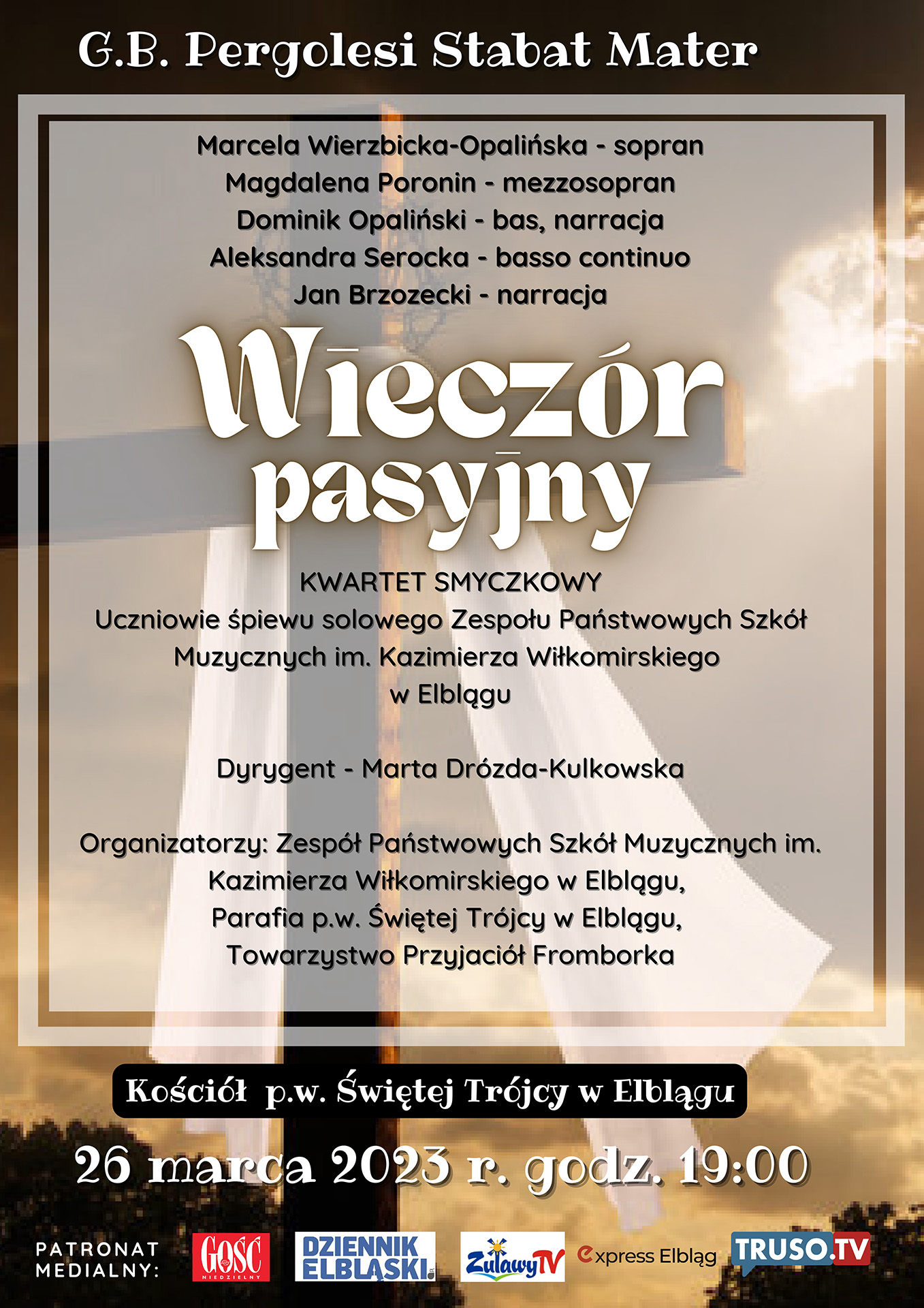 G.B. Pergolesi Stabat Mater

Marcela Wierzbicka-Opalińska - sopran
Magdalena Poronin - mezzosopran
Dominik Opaliński - bas, narracja
Aleksandra Serocka - basso continuo
Jan Brzozecki - narracja

Wieczór pasyjny

KWARTET SMYCZKOWY
Uczniowie śpiewu solowego Zespołu Państwowych Szkół Muzycznych im. Kazimierza Wiłkomirskiego w Elblągu

Dyrygent - Marta Drózda-Kulkowska

Organizatorzy: Zespół Państwowych Szkół Muzycznych im. Kazimierza Wiłkomirskiego w Elblągu,
Parafia p.w. Świętej Trójcy w Elblągu,
Towarzystwo Przyjaciół Fromborka

Kościół p.w. Świętej Trójcy w Elblągu

26 marca 2023 r. godz. 19:00

PATRONAT MEDIALNY:
GOŚĆ NIEDZIELNY
DZIENNIK ELBLĄSKI
ŻuławyTV
express Elbląg
TRUSO.TV